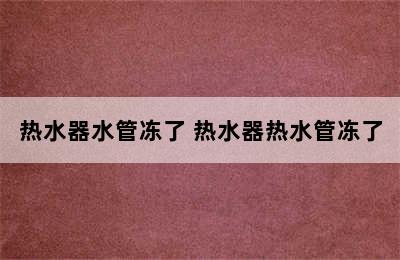 热水器水管冻了 热水器热水管冻了